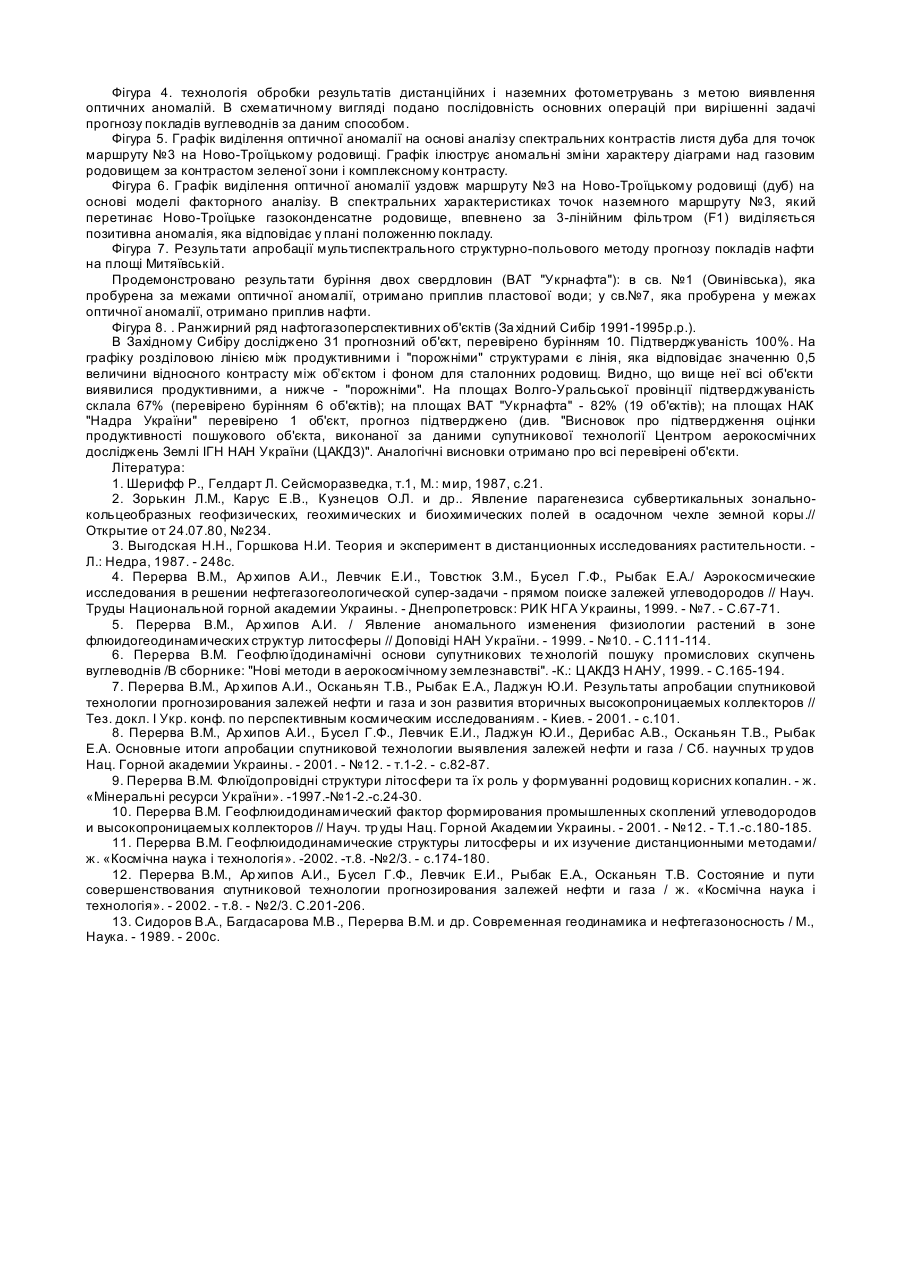 Фігура 4. технологія обробки результатів дистанційних і наземних фотометрувань з метою виявлення оптичних аномалій. В схематичному вигляді подано послідовність основних операцій при вирішенні задачі прогнозу покладів вуглеводнів за даним способом.

Фігура 5. Графік виділення оптичної аномалії на основі аналізу спектральних контрастів листя дуба для точок маршруту №3 на Ново-Троїцькому родовищі. Графік ілюструє аномальні зміни характеру діаграми над газовим родовищем за контрастом зеленої зони і комплексному контрасту.

Фігура 6. Графік виділення оптичної аномалії уздовж маршруту №3 на Ново-Троїцькому родовищі (дуб) на основі моделі факторного аналізу. В спектральних характеристиках точок наземного маршруту №3, який перетинає Ново-Троїцьке газоконденсатне родовище, впевнено за 3-лінійним фільтром (F1) виділяється позитивна аномалія, яка відповідає у плані положенню покладу.

Фігура 7. Результати апробації мультиспектрального структурно-польового методу прогнозу покладів нафти на площі Митяївській.

Продемонстровано результати буріння двох свердловин (ВАТ "Укрнафта"): в св. №1 (Овинівська), яка пробурена за межами оптичної аномалії, отримано приплив пластової води; у св.№7, яка пробурена у межах оптичної аномалії, отримано приплив нафти.

Фігура 8. . Ранжирний ряд нафтогазоперспективних об'єктів (Західний Сибір 1991-1995р.р.).

В Західному Сибіру досліджено 31 прогнозний об'єкт, перевірено бурінням 10. Підтверджуваність 100%. На графіку розділовою лінією між продуктивними і "порожніми" структурами є лінія, яка відповідає значенню 0,5 величини відносного контрасту між об'єктом і фоном для сталонних родовищ. Видно, що вище неї всі об'єкти виявилися продуктивними, а нижче - "порожніми". На площах Волго-Уральської провінції підтверджуваність склала 67% (перевірено бурінням 6 об'єктів); на площах ВАТ "Укрнафта" - 82% (19 об'єктів); на площах НАК "Надра України" перевірено 1 об'єкт, прогноз підтверджено (див. "Висновок про підтвердження оцінки продуктивності пошукового об'єкта, виконаної за даними супутникової технології Центром аерокосмічних досліджень Землі ІГН НАН України (ЦАКДЗ)". Аналогічні висновки отримано про всі перевірені об'єкти.

Література:

1. Шерифф Р., Гелдарт Л. Сейсморазведка, т.1, М.: мир, 1987, с.21.

2. Зорькин Л.М., Карус Е.В., Кузнецов О.Л. и др.. Явление парагенезиса субвертикальных зонально-кольцеобразных геофизических, геохимических и биохимических полей в осадочном чехле земной коры.// Открытие от 24.07.80, №234.

3. Выгодская Н.Н., Горшкова Н.И. Теория и эксперимент в дистанционных исследованиях растительности. - Л.: Недра, 1987. - 248с.

4. Перерва В.М., Архипов А.И., Левчик Е.И., Товстюк З.М., Бусел Г.Ф., Рыбак Е.А./ Аэрокосмические исследования в решении нефтегазогеологической супер-задачи - прямом поиске залежей углеводородов // Науч. Труды Национальной горной академии Украины. - Днепропетровск: РИК НГА Украины, 1999. - №7. - С.67-71.

5. Перерва В.М., Архипов А.И. / Явление аномального изменения физиологии растений в зоне флюидогеодинамических структур литосферы // Доповіді НАН України. - 1999. - №10. - С.111-114.

6. Перерва В.М. Геофлюїдодинамічні основи супутникових технологій пошуку промислових скупчень вуглеводнів /В сборнике: "Нові методи в аерокосмічному землезнавстві". -К.: ЦАКДЗ НАНУ, 1999. - С.165-194.

7. Перерва В.М., Архипов А.И., Осканьян Т.В., Рыбак Е.А., Ладжун Ю.И. Результаты апробации спутниковой технологии прогнозирования залежей нефти и газа и зон развития вторичных высокопроницаемых коллекторов // Тез. докл. I Укр. конф. по перспективным космическим исследованиям. - Киев. - 2001. - с.101.

8. Перерва В.М., Архипов А.И., Бусел Г.Ф., Левчик Е.И., Ладжун Ю.И., Дерибас А.В., Осканьян Т.В., Рыбак Е.А. Основные итоги апробации спутниковой технологии выявления залежей нефти и газа / Сб. научных трудов Нац. Горной академии Украины. - 2001. - №12. - т.1-2. - с.82-87.

9. Перерва В.М. Флюїдопровідні структури літосфери та їх роль у формуванні родовищ корисних копалин. - ж. «Мінеральні ресурси України». -1997.-№1-2.-с.24-30.

10. Перерва В.М. Геофлюидодинамический фактор формирования промышленных скоплений углеводородов и высокопроницаемых коллекторов // Науч. труды Нац. Горной Академии Украины. - 2001. - №12. - Т.1.-с.180-185.

11. Перерва В.М. Геофлюидодинамические структуры литосферы и их изучение дистанционными методами/ ж. «Космічна наука і технологія». -2002. -т.8. -№2/3. - с.174-180.

12. Перерва В.М., Архипов А.И., Бусел Г.Ф., Левчик Е.И., Рыбак Е.А., Осканьян Т.В. Состояние и пути совершенствования спутниковой технологии прогнозирования залежей нефти и газа / ж. «Космічна наука і технологія». - 2002. - т.8. - №2/3. С.201-206.

13. Сидоров В.А., Багдасарова М.В., Перерва В.М. и др. Современная геодинамика и нефтегазоносность / М., Наука. - 1989. - 200с.